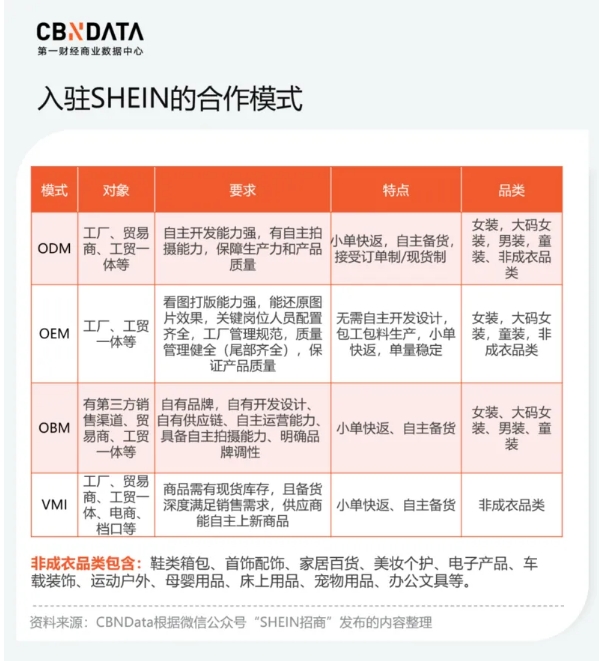 CBNDATA
第一财经商业数据中心

入驻SHEIN的合作模式

| 模式 | 对象 | 要求 | 特点 | 品类 |
|---|---|---|---|---|
| ODM | 工厂、贸易商、工贸一体等 | 自主开发能力强，有自主拍摄能力，保障生产力和产品质量 | 小单快返，自主备货，接受订单制/现货制 | 女装，大码女装，男装，童装、非成衣品类 |
| OEM | 工厂、工贸一体等 | 看图打版能力强，能还原图片效果，关键岗位人员配置齐全，工厂管理规范，质量管理健全（尾部齐全），保证产品质量 | 无需自主开发设计，包工包料生产，小单快返，单量稳定 | 女装，大码女装，童装，非成衣品类 |
| OBM | 有第三方销售渠道、贸易商、工贸一体等 | 自有品牌，自有开发设计、自有供应链、自主运营能力、具备自主拍摄能力、明确品牌调性 | 小单快返、自主备货 | 女装、大码女装、男装、童装 |
| VMI | 工厂、贸易商、工贸一体、电商、档口等 | 商品需有现货库存，且备货深度满足销售需求，供应商能自主上新商品 | 小单快返、自主备货 | 非成衣品类 |

非成衣品类包含：鞋类箱包、首饰配饰、家居百货、美妆个护、电子产品、车载装饰、运动户外、母婴用品、床上用品、宠物用品、办公文具等。

资料来源：CBNData根据微信公众号“SHEIN招商”发布的内容整理